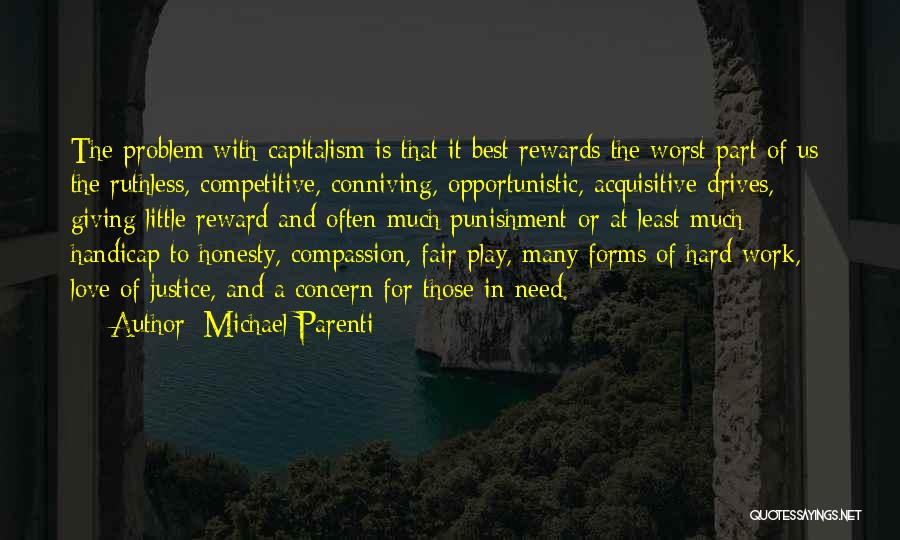 The problem with capitalism is that it best rewards the worst part of us the ruthless, competitive, conniving, opportunistic, acquisitive drives, giving little reward and often much punishment or at least much handicap to honesty, compassion, fair play, many forms of hard work, love of justice, and a concern for those in need.

Author: Michael Parenti

QUOTESSAYINGS.NET